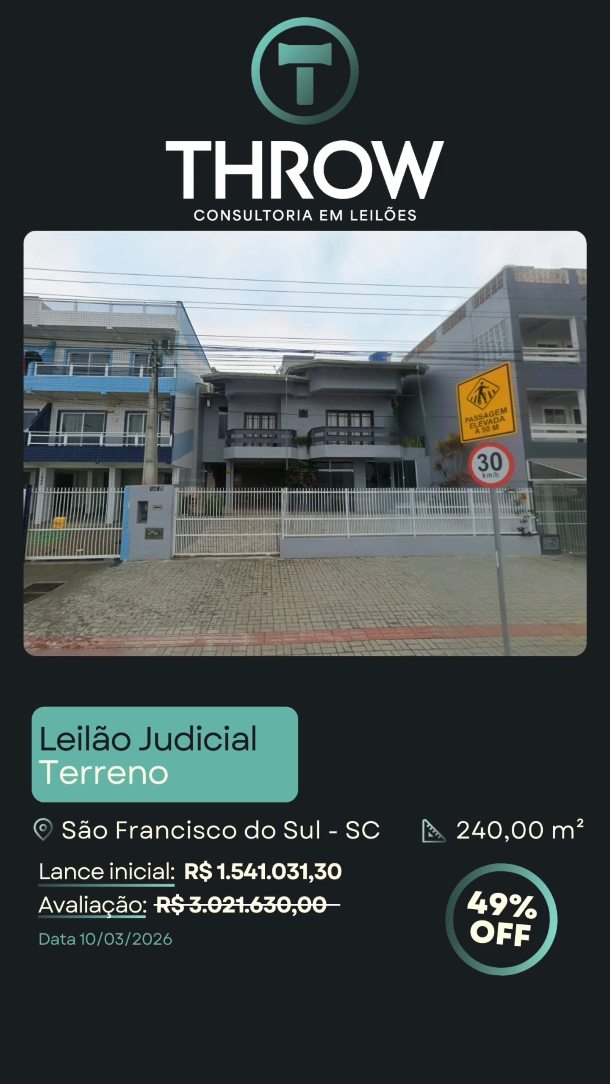 T
THROW
CONSULTORIA EM LEILÕES

PASSAGEM ELEVADA A 50 M
30 km/h

Leilão Judicial
Terreno

São Francisco do Sul - SC

240,00 m²

Lance inicial: R$ 1.541.031,30

Avaliação: R$ 3.021.630,00

Data 10/03/2026

49% OFF